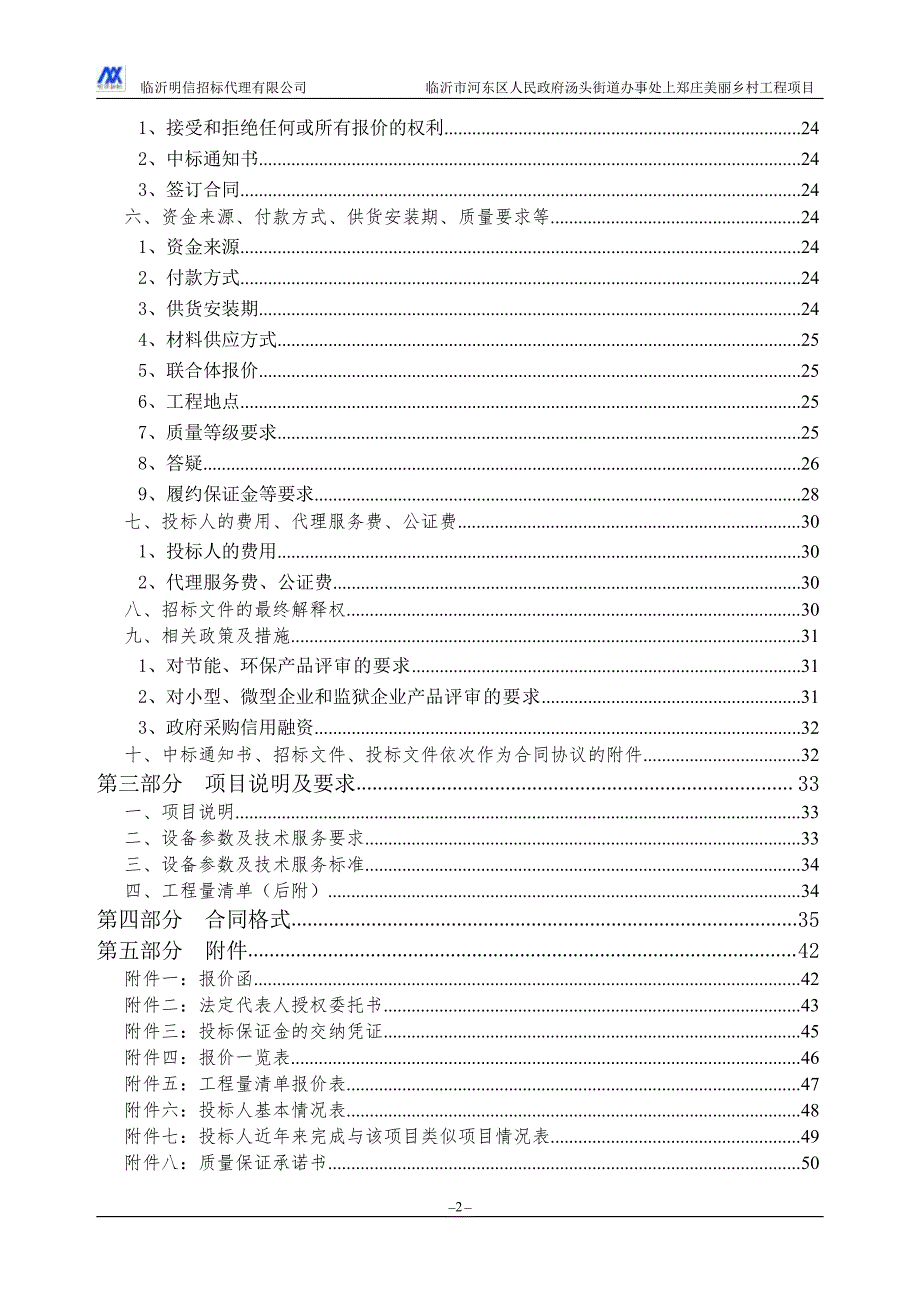 临沂明信招标代理有限公司　　临沂市河东区人民政府汤头街道办事处上郑庄美丽乡村工程项目

1、接受和拒绝任何或所有报价的权利......24
2、中标通知书......24
3、签订合同......24
六、资金来源、付款方式、供货安装期、质量要求等......24
1、资金来源......24
2、付款方式......24
3、供货安装期......24
4、材料供应方式......25
5、联合体报价......25
6、工程地点......25
7、质量等级要求......25
8、答疑......26
9、履约保证金等要求......28
七、投标人的费用、代理服务费、公证费......30
1、投标人的费用......30
2、代理服务费、公证费......30
八、招标文件的最终解释权......30
九、相关政策及措施......31
1、对节能、环保产品评审的要求......31
2、对小型、微型企业和监狱企业产品评审的要求......31
3、政府采购信用融资......32
十、中标通知书、招标文件、投标文件依次作为合同协议的附件......32
第三部分　项目说明及要求......33
一、项目说明......33
二、设备参数及技术服务要求......33
三、设备参数及技术服务标准......34
四、工程量清单（后附）......34
第四部分　合同格式......35
第五部分　附件......42
附件一：报价函......42
附件二：法定代表人授权委托书......43
附件三：投标保证金的交纳凭证......45
附件四：报价一览表......46
附件五：工程量清单报价表......47
附件六：投标人基本情况表......48
附件七：投标人近年来完成与该项目类似项目情况表......49
附件八：质量保证承诺书......50

–2–